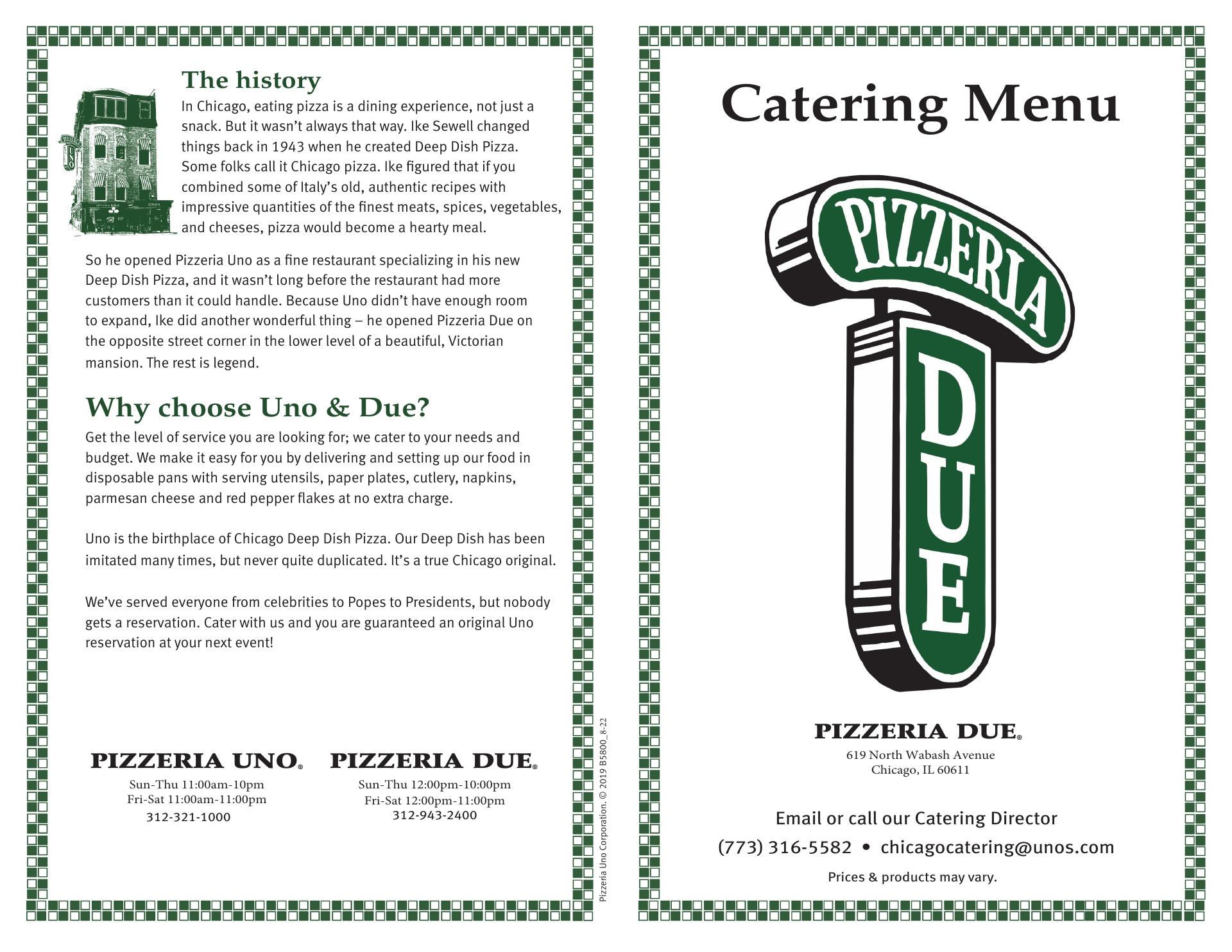 The history
In Chicago, eating pizza is a dining experience, not just a snack. But it wasn't always that way. Ike Sewell changed things back in 1943 when he created Deep Dish Pizza. Some folks call it Chicago pizza. Ike figured that if you combined some of Italy's old, authentic recipes with impressive quantities of the finest meats, spices, vegetables, and cheeses, pizza would become a hearty meal.

So he opened Pizzeria Uno as a fine restaurant specializing in his new Deep Dish Pizza, and it wasn't long before the restaurant had more customers than it could handle. Because Uno didn't have enough room to expand, Ike did another wonderful thing – he opened Pizzeria Due on the opposite street corner in the lower level of a beautiful, Victorian mansion. The rest is legend.

Why choose Uno & Due?
Get the level of service you are looking for; we cater to your needs and budget. We make it easy for you by delivering and setting up our food in disposable pans with serving utensils, paper plates, cutlery, napkins, parmesan cheese and red pepper flakes at no extra charge.

Uno is the birthplace of Chicago Deep Dish Pizza. Our Deep Dish has been imitated many times, but never quite duplicated. It's a true Chicago original.

We've served everyone from celebrities to Popes to Presidents, but nobody gets a reservation. Cater with us and you are guaranteed an original Uno reservation at your next event!

PIZZERIA UNO®
Sun-Thu 11:00am-10pm
Fri-Sat 11:00am-11:00pm
312-321-1000

PIZZERIA DUE®
Sun-Thu 12:00pm-10:00pm
Fri-Sat 12:00pm-11:00pm
312-943-2400

Pizzeria Uno Corporation. © 2019 B5800_8-22

Catering Menu

PIZZERIA
DUE

PIZZERIA DUE®
619 North Wabash Avenue
Chicago, IL 60611

Email or call our Catering Director
(773) 316-5582 • chicagocatering@unos.com
Prices & products may vary.